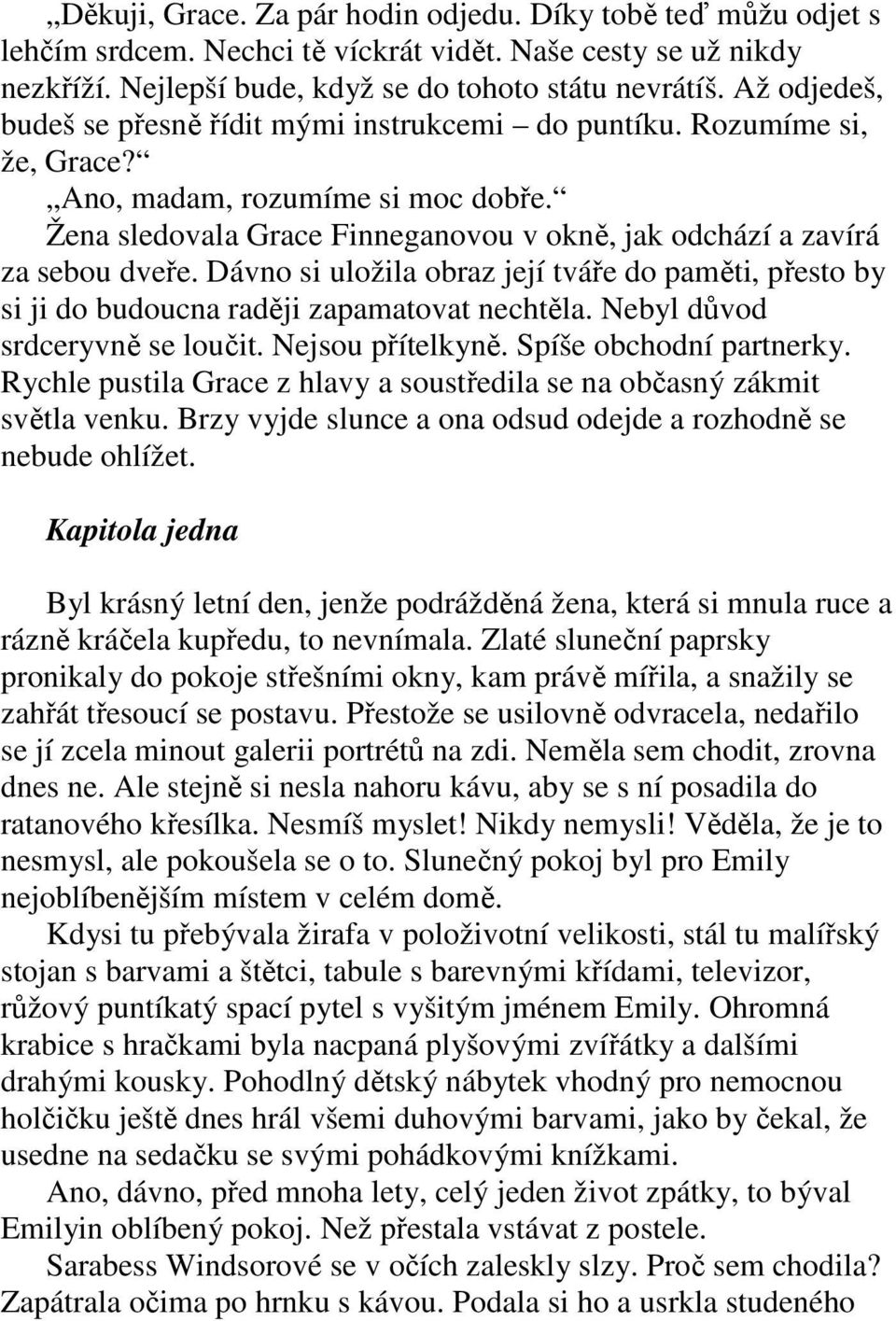 „Děkuji, Grace. Za pár hodin odjedu. Díky tobě teď můžu odjet s lehčím srdcem. Nechci tě víckrát vidět. Naše cesty se už nikdy nezkříží. Nejlepší bude, když se do tohoto státu nevrátíš. Až odjedeš, budeš se přesně řídit mými instrukcemi – do puntíku. Rozumíme si, že, Grace?“

„Ano, madam, rozumíme si moc dobře.“

Žena sledovala Grace Finneganovou v okně, jak odchází a zavírá za sebou dveře. Dávno si uložila obraz její tváře do paměti, přesto by si ji do budoucna raději zapamatovat nechtěla. Nebyl důvod srdceryvně se loučit. Nejsou přítelkyně. Spíše obchodní partnerky. Rychle pustila Grace z hlavy a soustředila se na občasný zákmit světla venku. Brzy vyjde slunce a ona odsud odejde a rozhodně se nebude ohlížet.

Kapitola jedna

Byl krásný letní den, jenže podrážděná žena, která si mnula ruce a rázně kráčela kupředu, to nevnímala. Zlaté sluneční paprsky pronikaly do pokoje střešními okny, kam právě mířila, a snažily se zahřát třesoucí se postavu. Přestože se usilovně odvracela, nedařilo se jí zcela minout galerii portrétů na zdi. Neměla sem chodit, zrovna dnes ne. Ale stejně si nesla nahoru kávu, aby se s ní posadila do ratanového křesílka. Nesmíš myslet! Nikdy nemysli! Věděla, že je to nesmysl, ale pokoušela se o to. Slunečný pokoj byl pro Emily nejoblíbenějším místem v celém domě.

Kdysi tu přebývala žirafa v položivotní velikosti, stál tu malířský stojan s barvami a štětci, tabule s barevnými křídami, televizor, růžový puntíkatý spací pytel s vyšitým jménem Emily. Ohromná krabice s hračkami byla nacpaná plyšovými zvířátky a dalšími drahými kousky. Pohodlný dětský nábytek vhodný pro nemocnou holčičku ještě dnes hrál všemi duhovými barvami, jako by čekal, že usedne na sedačku se svými pohádkovými knížkami.

Ano, dávno, před mnoha lety, celý jeden život zpátky, to býval Emilyin oblíbený pokoj. Než přestala vstávat z postele.

Sarabess Windsorové se v očích zaleskly slzy. Proč sem chodila? Zapátrala očima po hrnku s kávou. Podala si ho a usrkla studeného